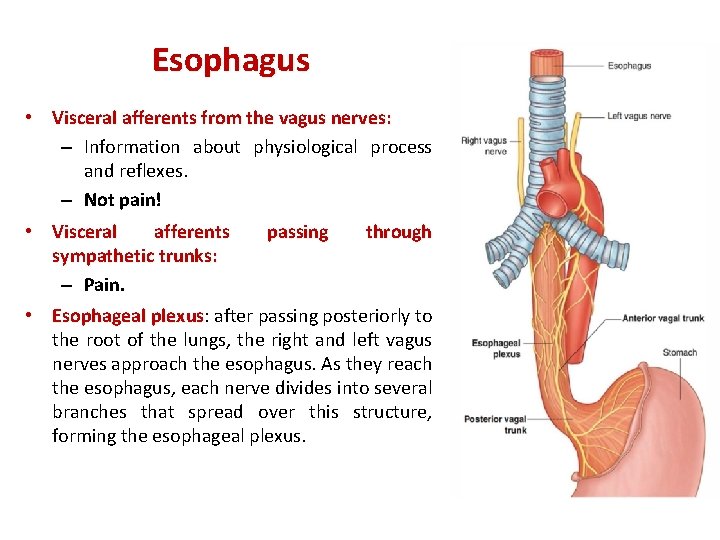 Esophagus

• Visceral afferents from the vagus nerves:
– Information about physiological process and reflexes.
– Not pain!
• Visceral afferents passing through sympathetic trunks:
– Pain.
• Esophageal plexus: after passing posteriorly to the root of the lungs, the right and left vagus nerves approach the esophagus. As they reach the esophagus, each nerve divides into several branches that spread over this structure, forming the esophageal plexus.

Esophagus
Left vagus nerve
Right vagus nerve
Anterior vagal trunk
Esophageal plexus
Stomach
Posterior vagal trunk